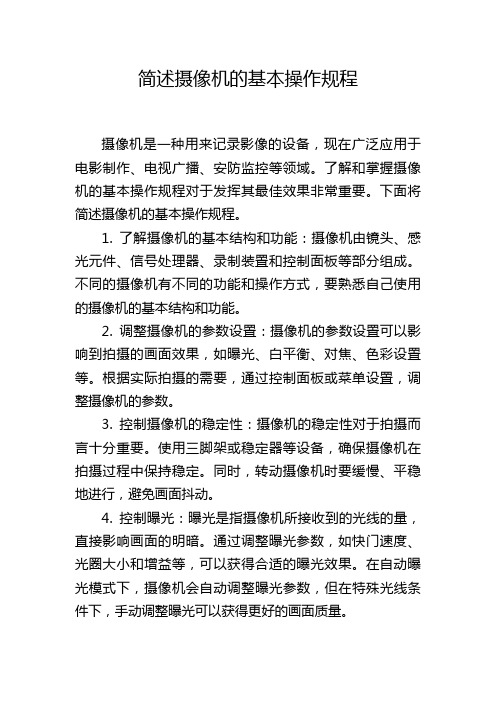 简述摄像机的基本操作规程

摄像机是一种用来记录影像的设备，现在广泛应用于电影制作、电视广播、安防监控等领域。了解和掌握摄像机的基本操作规程对于发挥其最佳效果非常重要。下面将简述摄像机的基本操作规程。

1. 了解摄像机的基本结构和功能：摄像机由镜头、感光元件、信号处理器、录制装置和控制面板等部分组成。不同的摄像机有不同的功能和操作方式，要熟悉自己使用的摄像机的基本结构和功能。

2. 调整摄像机的参数设置：摄像机的参数设置可以影响到拍摄的画面效果，如曝光、白平衡、对焦、色彩设置等。根据实际拍摄的需要，通过控制面板或菜单设置，调整摄像机的参数。

3. 控制摄像机的稳定性：摄像机的稳定性对于拍摄而言十分重要。使用三脚架或稳定器等设备，确保摄像机在拍摄过程中保持稳定。同时，转动摄像机时要缓慢、平稳地进行，避免画面抖动。

4. 控制曝光：曝光是指摄像机所接收到的光线的量，直接影响画面的明暗。通过调整曝光参数，如快门速度、光圈大小和增益等，可以获得合适的曝光效果。在自动曝光模式下，摄像机会自动调整曝光参数，但在特殊光线条件下，手动调整曝光可以获得更好的画面质量。